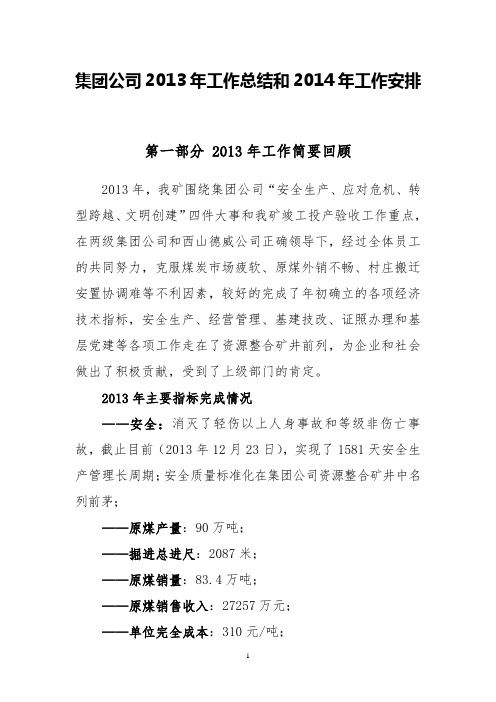 集团公司2013年工作总结和2014年工作安排

第一部分 2013年工作简要回顾

2013年，我矿围绕集团公司“安全生产、应对危机、转型跨越、文明创建”四件大事和我矿竣工投产验收工作重点，在两级集团公司和西山德威公司正确领导下，经过全体员工的共同努力，克服煤炭市场疲软、原煤外销不畅、村庄搬迁安置协调难等不利因素，较好的完成了年初确立的各项经济技术指标，安全生产、经营管理、基建技改、证照办理和基层党建等各项工作走在了资源整合矿井前列，为企业和社会做出了积极贡献，受到了上级部门的肯定。

2013年主要指标完成情况

——安全：消灭了轻伤以上人身事故和等级非伤亡事故，截止目前（2013年12月23日），实现了1581天安全生产管理长周期；安全质量标准化在集团公司资源整合矿井中名列前茅；

——原煤产量：90万吨；

——掘进总进尺：2087米；

——原煤销量：83.4万吨；

——原煤销售收入：27257万元；

——单位完全成本：310元/吨；

1